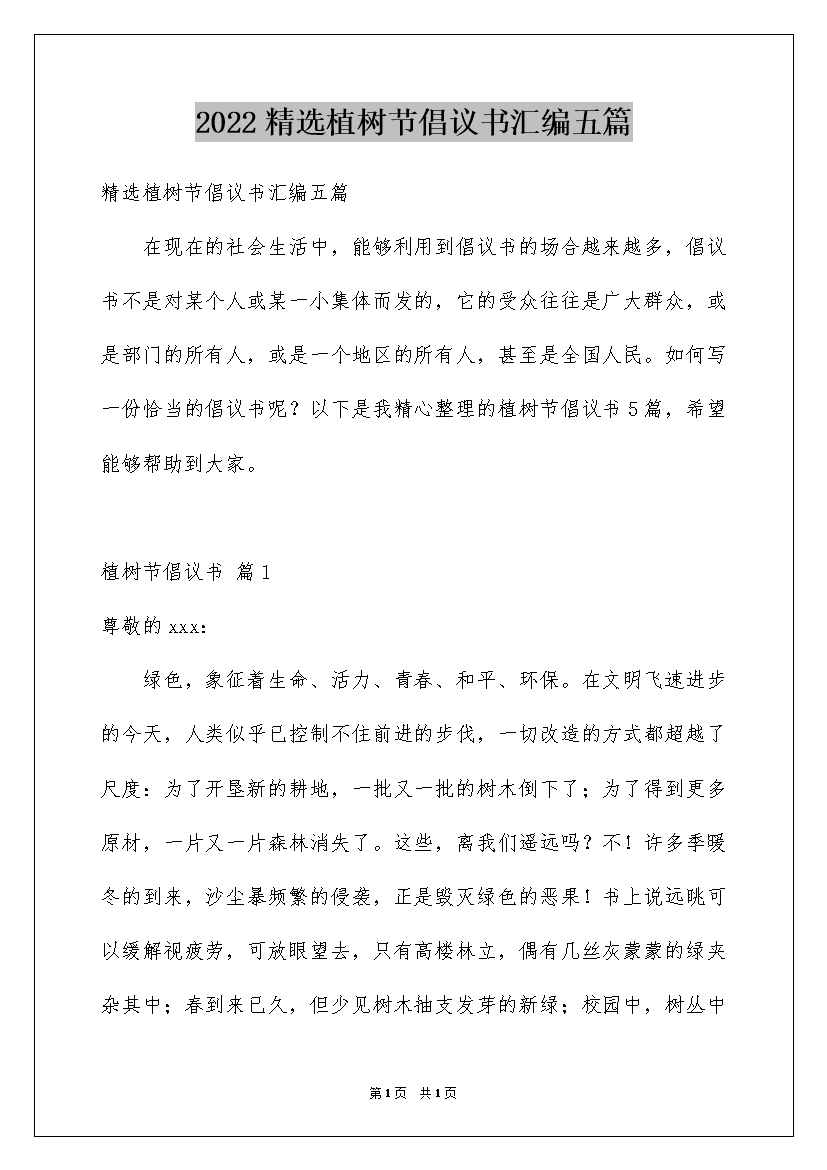 2022精选植树节倡议书汇编五篇

精选植树节倡议书汇编五篇

在现在的社会生活中，能够利用到倡议书的场合越来越多，倡议书不是对某个人或某一小集体而发的，它的受众往往是广大群众，或是部门的所有人，或是一个地区的所有人，甚至是全国人民。如何写一份恰当的倡议书呢？以下是我精心整理的植树节倡议书5篇，希望能够帮助到大家。

植树节倡议书 篇1

尊敬的xxx：

绿色，象征着生命、活力、青春、和平、环保。在文明飞速进步的今天，人类似乎已控制不住前进的步伐，一切改造的方式都超越了尺度：为了开垦新的耕地，一批又一批的树木倒下了；为了得到更多原材，一片又一片森林消失了。这些，离我们遥远吗？不！许多季暖冬的到来，沙尘暴频繁的侵袭，正是毁灭绿色的恶果！书上说远眺可以缓解视疲劳，可放眼望去，只有高楼林立，偶有几丝灰蒙蒙的绿夹杂其中；春到来已久，但少见树木抽支发芽的新绿；校园中，树丛中

第1页 共1页